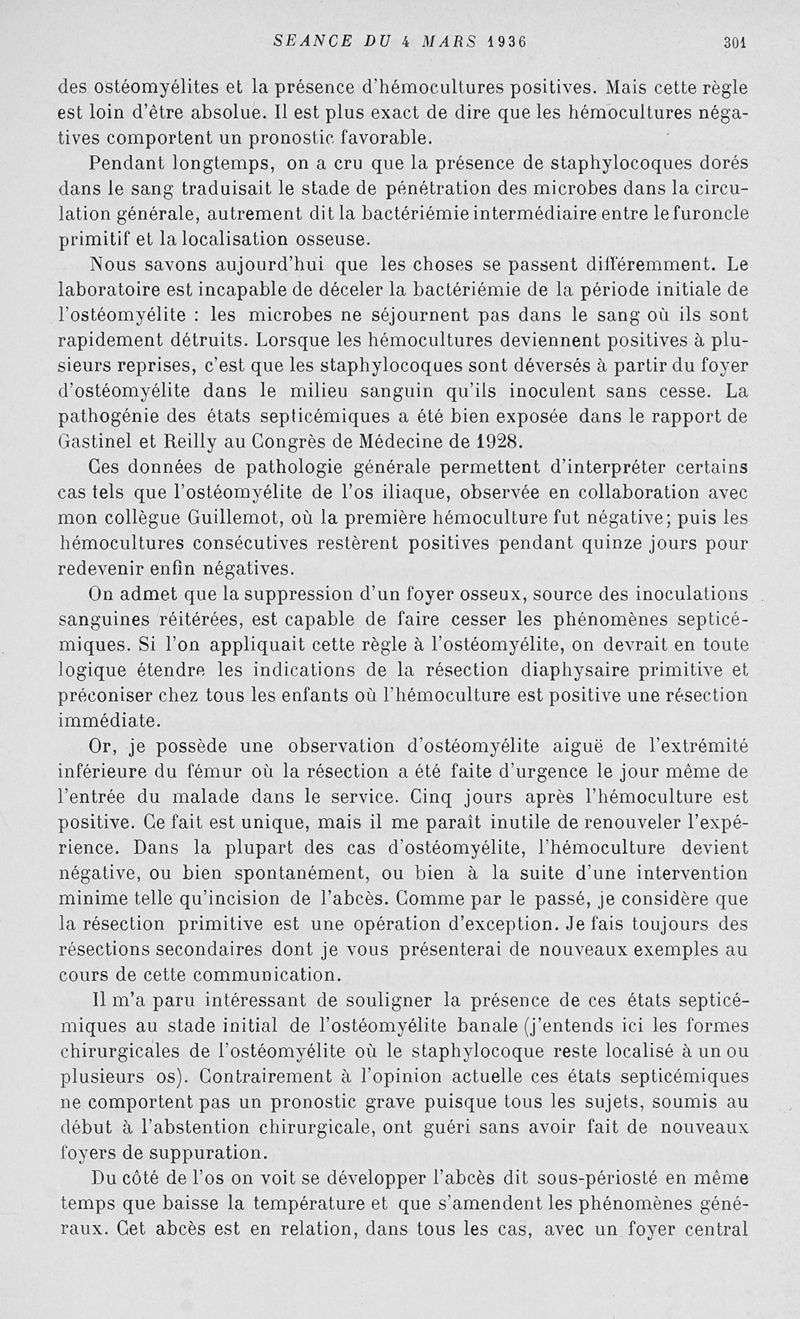 SEANCE DU 4 MARS 1936 301

des ostéomyélites et la présence d'hémocultures positives. Mais cette règle est loin d'être absolue. Il est plus exact de dire que les hémocultures négatives comportent un pronostic favorable.

Pendant longtemps, on a cru que la présence de staphylocoques dorés dans le sang traduisait le stade de pénétration des microbes dans la circulation générale, autrement dit la bactériémie intermédiaire entre le furoncle primitif et la localisation osseuse.

Nous savons aujourd'hui que les choses se passent différemment. Le laboratoire est incapable de déceler la bactériémie de la période initiale de l'ostéomyélite : les microbes ne séjournent pas dans le sang où ils sont rapidement détruits. Lorsque les hémocultures deviennent positives à plusieurs reprises, c'est que les staphylocoques sont déversés à partir du foyer d'ostéomyélite dans le milieu sanguin qu'ils inoculent sans cesse. La pathogénie des états septicémiques a été bien exposée dans le rapport de Gastinel et Reilly au Congrès de Médecine de 1928.

Ces données de pathologie générale permettent d'interpréter certains cas tels que l'ostéomyélite de l'os iliaque, observée en collaboration avec mon collègue Guillemot, où la première hémoculture fut négative; puis les hémocultures consécutives restèrent positives pendant quinze jours pour redevenir enfin négatives.

On admet que la suppression d'un foyer osseux, source des inoculations sanguines réitérées, est capable de faire cesser les phénomènes septicémiques. Si l'on appliquait cette règle à l'ostéomyélite, on devrait en toute logique étendre les indications de la résection diaphysaire primitive et préconiser chez tous les enfants où l'hémoculture est positive une résection immédiate.

Or, je possède une observation d'ostéomyélite aiguë de l'extrémité inférieure du fémur où la résection a été faite d'urgence le jour même de l'entrée du malade dans le service. Cinq jours après l'hémoculture est positive. Ce fait est unique, mais il me paraît inutile de renouveler l'expérience. Dans la plupart des cas d'ostéomyélite, l'hémoculture devient négative, ou bien spontanément, ou bien à la suite d'une intervention minime telle qu'incision de l'abcès. Comme par le passé, je considère que la résection primitive est une opération d'exception. Je fais toujours des résections secondaires dont je vous présenterai de nouveaux exemples au cours de cette communication.

Il m'a paru intéressant de souligner la présence de ces états septicémiques au stade initial de l'ostéomyélite banale (j'entends ici les formes chirurgicales de l'ostéomyélite où le staphylocoque reste localisé à un ou plusieurs os). Contrairement à l'opinion actuelle ces états septicémiques ne comportent pas un pronostic grave puisque tous les sujets, soumis au début à l'abstention chirurgicale, ont guéri sans avoir fait de nouveaux foyers de suppuration.

Du côté de l'os on voit se développer l'abcès dit sous-périosté en même temps que baisse la température et que s'amendent les phénomènes généraux. Cet abcès est en relation, dans tous les cas, avec un foyer central